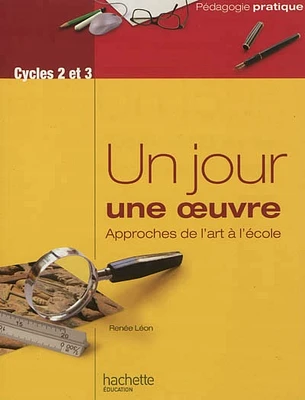 Pédagogie pratique

Cycles 2 et 3

Un jour
une œuvre
Approches de l'art à l'école

15
20

Renée Léon

hachette
ÉDUCATION